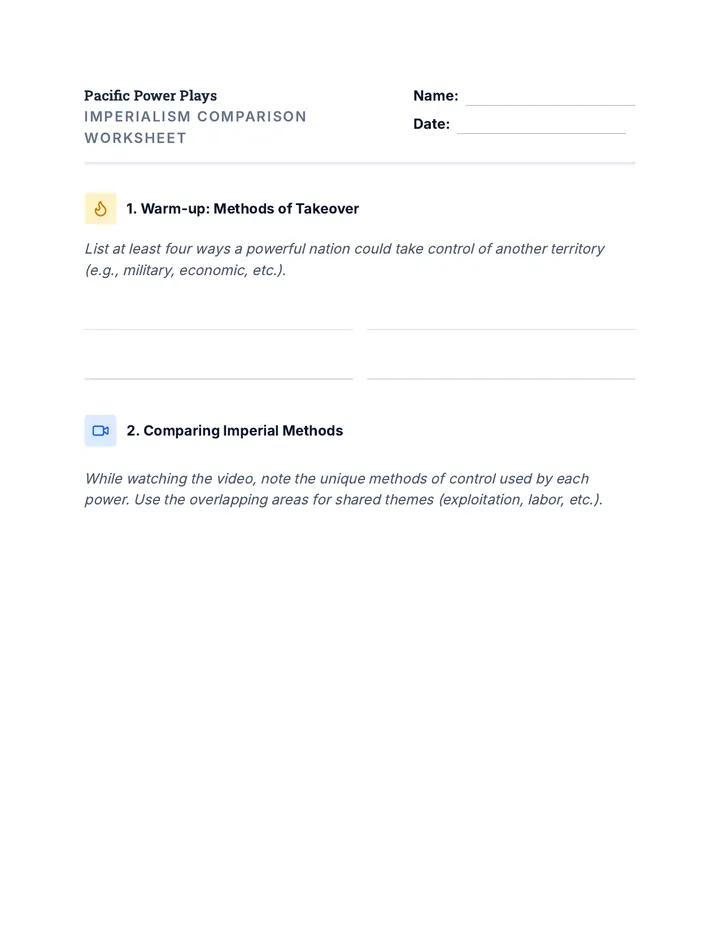 Pacific Power Plays
IMPERIALISM COMPARISON WORKSHEET

Name: ____
Date: ____

1. Warm-up: Methods of Takeover

List at least four ways a powerful nation could take control of another territory (e.g., military, economic, etc.).

____ ____
____ ____

2. Comparing Imperial Methods

While watching the video, note the unique methods of control used by each power. Use the overlapping areas for shared themes (exploitation, labor, etc.).